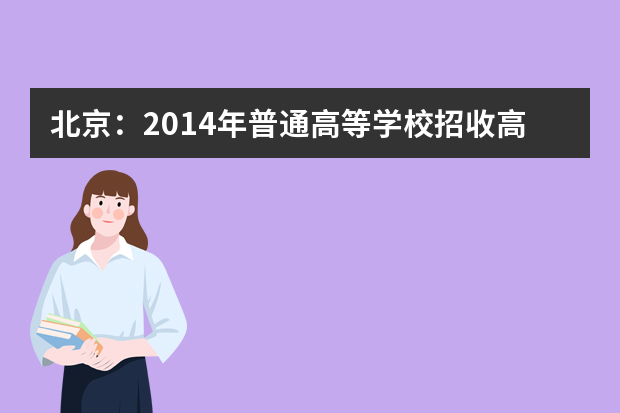 北京：2014年普通高等学校招收高